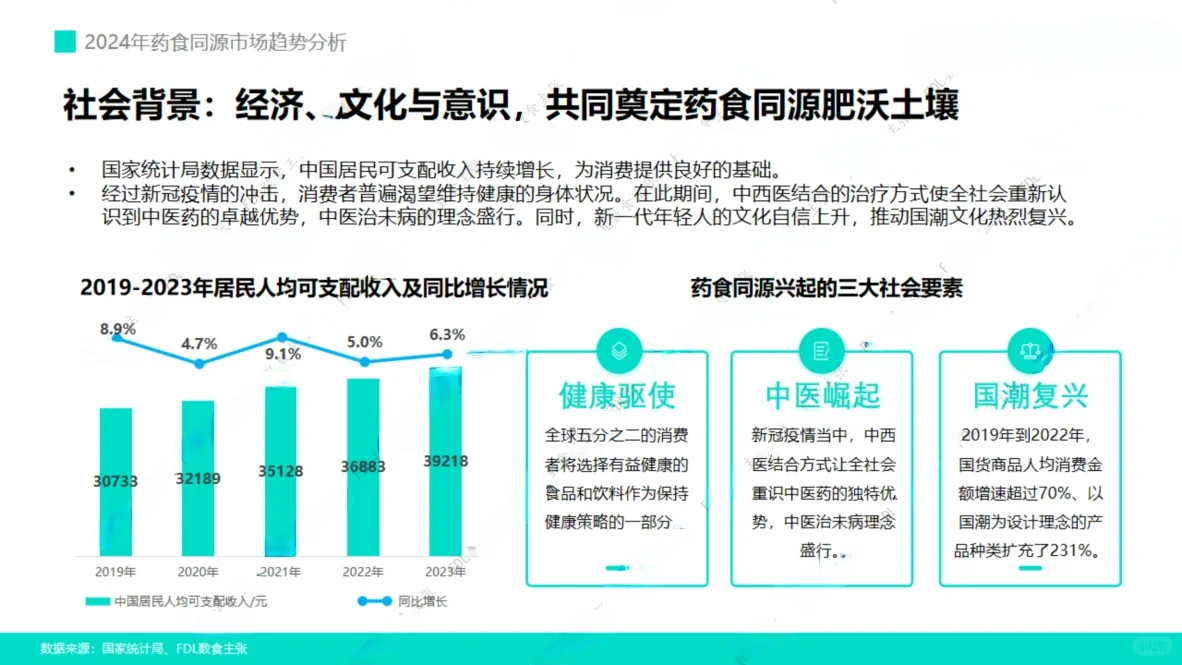 2024年药食同源市场趋势分析

社会背景：经济、文化与意识，共同奠定药食同源肥沃土壤

• 国家统计局数据显示，中国居民可支配收入持续增长，为消费提供良好的基础。
• 经过新冠疫情的冲击，消费者普遍渴望维持健康的身体状况。在此期间，中西医结合的治疗方式使全社会重新认识到中医药的卓越优势，中医治未病的理念盛行。同时，新一代年轻人的文化自信上升，推动国潮文化热烈复兴。

2019-2023年居民人均可支配收入及同比增长情况

8.9%
4.7%
9.1%
5.0%
6.3%
30733
32189
35128
36883
39218
2019年
2020年
2021年
2022年
2023年
中国居民人均可支配收入/元
同比增长

药食同源兴起的三大社会要素

健康驱使
全球五分之二的消费者将选择有益健康的食品和饮料作为保持健康策略的一部分

中医崛起
新冠疫情当中，中西医结合方式让全社会重识中医药的独特优势，中医治未病理念盛行。

国潮复兴
2019年到2022年，国货商品人均消费金额增速超过70%、以国潮为设计理念的产品种类扩充了231%。

数据来源：国家统计局、FDL数食主张